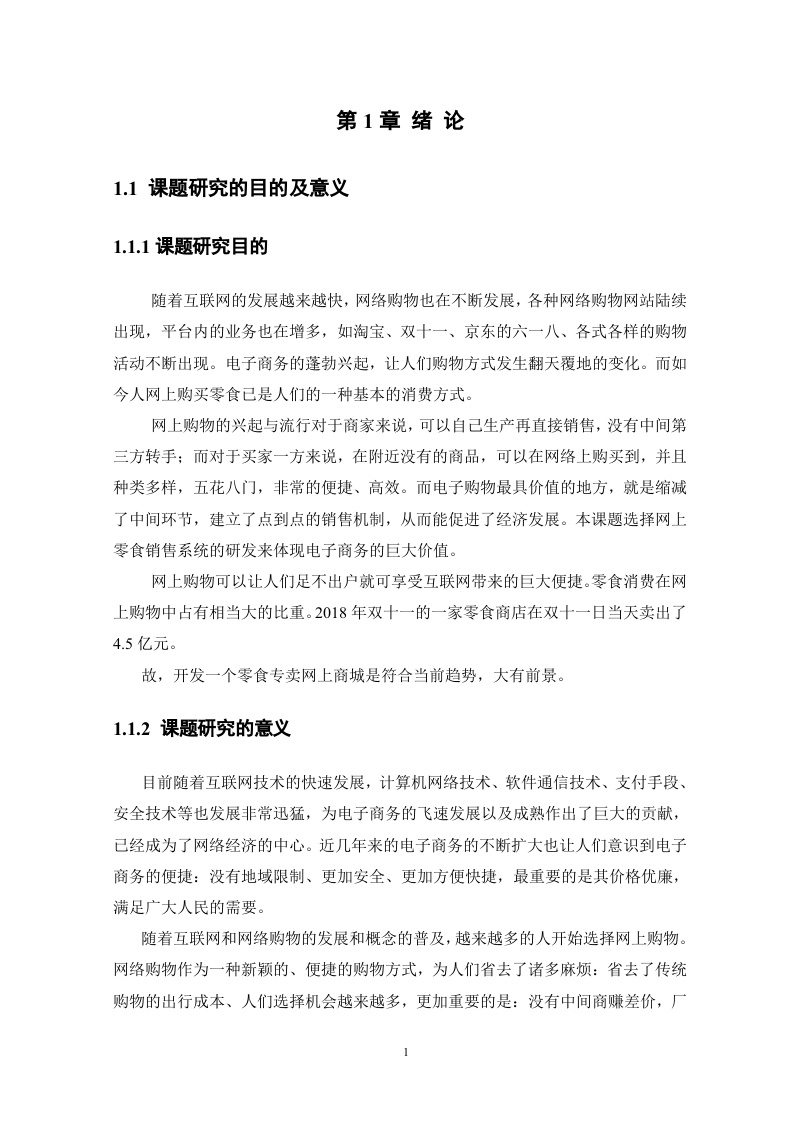 第 1 章 绪 论

1.1 课题研究的目的及意义

1.1.1 课题研究目的

随着互联网的发展越来越快，网络购物也在不断发展，各种网络购物网站陆续出现，平台内的业务也在增多，如淘宝、双十一、京东的六一八、各式各样的购物活动不断出现。电子商务的蓬勃兴起，让人们购物方式发生翻天覆地的变化。而如今人网上购买零食已是人们的一种基本的消费方式。

网上购物的兴起与流行对于商家来说，可以自己生产再直接销售，没有中间第三方转手；而对于买家一方来说，在附近没有的商品，可以在网络上购买到，并且种类多样，五花八门，非常的便捷、高效。而电子购物最具价值的地方，就是缩减了中间环节，建立了点到点的销售机制，从而能促进了经济发展。本课题选择网上零食销售系统的研发来体现电子商务的巨大价值。

网上购物可以让人们足不出户就可享受互联网带来的巨大便捷。零食消费在网上购物中占有相当大的比重。2018 年双十一的一家零食商店在双十一日当天卖出了 4.5 亿元。

故，开发一个零食专卖网上商城是符合当前趋势，大有前景。

1.1.2 课题研究的意义

目前随着互联网技术的快速发展，计算机网络技术、软件通信技术、支付手段、安全技术等也发展非常迅猛，为电子商务的飞速发展以及成熟作出了巨大的贡献，已经成为了网络经济的中心。近几年来的电子商务的不断扩大也让人们意识到电子商务的便捷：没有地域限制、更加安全、更加方便快捷，最重要的是其价格优廉，满足广大人民的需要。

随着互联网和网络购物的发展和概念的普及，越来越多的人开始选择网上购物。网络购物作为一种新颖的、便捷的购物方式，为人们省去了诸多麻烦：省去了传统购物的出行成本、人们选择机会越来越多，更加重要的是：没有中间商赚差价，厂

1